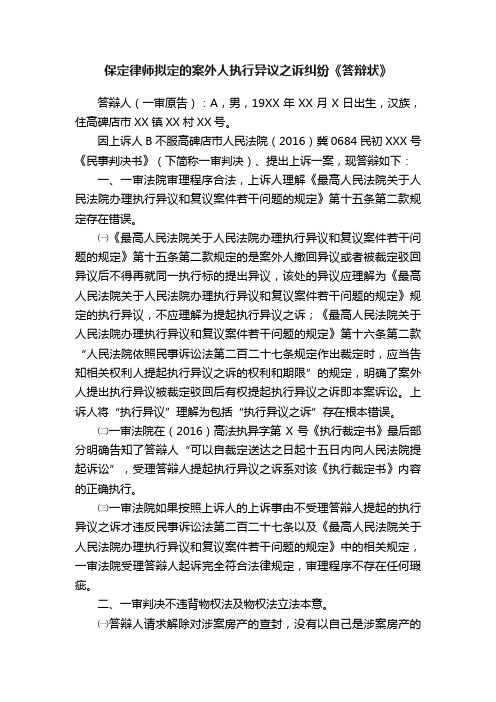 保定律师拟定的案外人执行异议之诉纠纷《答辩状》

答辩人（一审原告）：A，男，19XX 年 XX 月 X 日出生，汉族，住高碑店市 XX 镇 XX 村 XX 号。

因上诉人 B 不服高碑店市人民法院（2016）冀 0684 民初 XXX 号《民事判决书》（下简称一审判决）、提出上诉一案，现答辩如下：

一、一审法院审理程序合法，上诉人理解《最高人民法院关于人民法院办理执行异议和复议案件若干问题的规定》第十五条第二款规定存在错误。

㈠《最高人民法院关于人民法院办理执行异议和复议案件若干问题的规定》第十五条第二款规定的是案外人撤回异议或者被裁定驳回异议后不得再就同一执行标的提出异议，该处的异议应理解为《最高人民法院关于人民法院办理执行异议和复议案件若干问题的规定》规定的执行异议，不应理解为提起执行异议之诉；《最高人民法院关于人民法院办理执行异议和复议案件若干问题的规定》第十六条第二款“人民法院依照民事诉讼法第二百二十七条规定作出裁定时，应当告知相关权利人提起执行异议之诉的权利和期限”的规定，明确了案外人提出执行异议被裁定驳回后有权提起执行异议之诉即本案诉讼。上诉人将“执行异议”理解为包括“执行异议之诉”存在根本错误。

㈡一审法院在（2016）高法执异字第 X 号《执行裁定书》最后部分明确告知了答辩人“可以自裁定送达之日起十五日内向人民法院提起诉讼”，受理答辩人提起执行异议之诉系对该《执行裁定书》内容的正确执行。

㈢一审法院如果按照上诉人的上诉事由不受理答辩人提起的执行异议之诉才违反民事诉讼法第二百二十七条以及《最高人民法院关于人民法院办理执行异议和复议案件若干问题的规定》中的相关规定，一审法院受理答辩人起诉完全符合法律规定，审理程序不存在任何瑕疵。

二、一审判决不违背物权法及物权法立法本意。

㈠答辩人请求解除对涉案房产的查封，没有以自己是涉案房产的